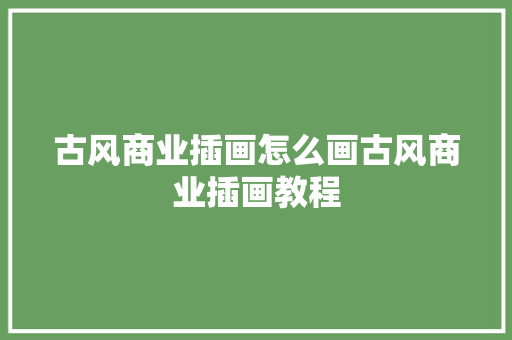 古风商业插画怎么画古风商业插画教程